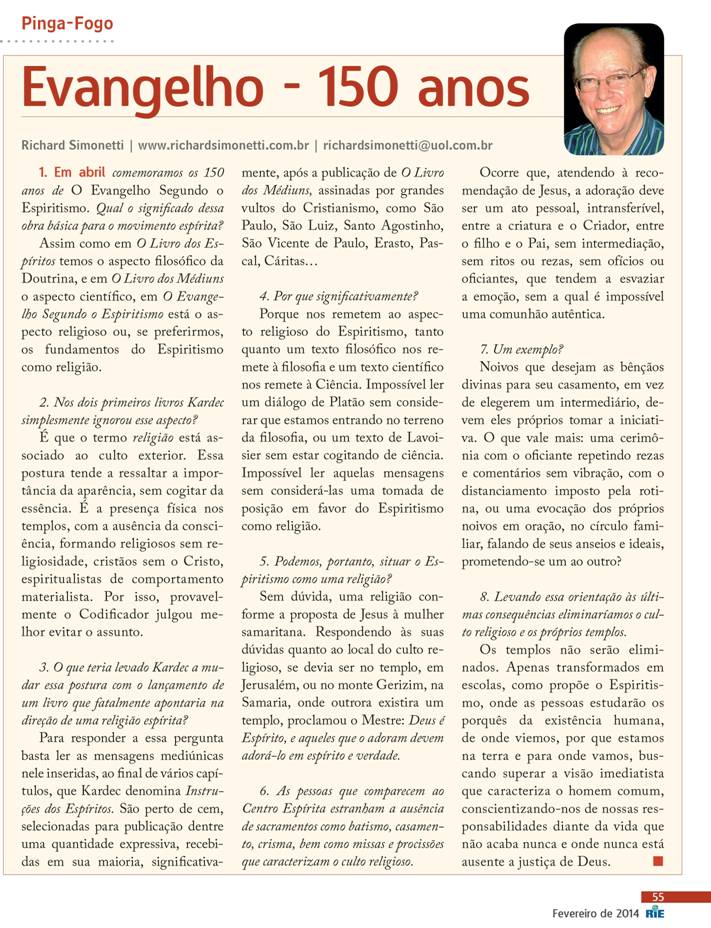 Pinga-Fogo

Evangelho - 150 anos

Richard Simonetti | www.richardsimonetti.com.br | richardsimonetti@uol.com.br

1. Em abril comemoramos os 150 anos de O Evangelho Segundo o Espiritismo. Qual o significado dessa obra básica para o movimento espírita?

Assim como em O Livro dos Espíritos temos o aspecto filosófico da Doutrina, e em O Livro dos Médiuns o aspecto científico, em O Evangelho Segundo o Espiritismo está o aspecto religioso ou, se preferirmos, os fundamentos do Espiritismo como religião.

2. Nos dois primeiros livros Kardec simplesmente ignorou esse aspecto?

É que o termo religião está associado ao culto exterior. Essa postura tende a ressaltar a importância da aparência, sem cogitar da essência. É a presença física nos templos, com a ausência da consciência, formando religiosos sem religiosidade, cristãos sem o Cristo, espiritualistas de comportamento materialista. Por isso, provavelmente o Codificador julgou melhor evitar o assunto.

3. O que teria levado Kardec a mudar essa postura com o lançamento de um livro que fatalmente apontaria na direção de uma religião espírita?

Para responder a essa pergunta basta ler as mensagens mediúnicas nele inseridas, ao final de vários capítulos, que Kardec denomina Instruções dos Espíritos. São perto de cem, selecionadas para publicação dentre uma quantidade expressiva, recebidas em sua maioria, significativamente, após a publicação de O Livro dos Médiuns, assinadas por grandes vultos do Cristianismo, como São Paulo, São Luiz, Santo Agostinho, São Vicente de Paulo, Erasto, Pascal, Cáritas…

4. Por que significativamente?

Porque nos remetem ao aspecto religioso do Espiritismo, tanto quanto um texto filosófico nos remete à filosofia e um texto científico nos remete à Ciência. Impossível ler um diálogo de Platão sem considerar que estamos entrando no terreno da filosofia, ou um texto de Lavoisier sem estar cogitando de ciência. Impossível ler aquelas mensagens sem considerá-las uma tomada de posição em favor do Espiritismo como religião.

5. Podemos, portanto, situar o Espiritismo como uma religião?

Sem dúvida, uma religião conforme a proposta de Jesus à mulher samaritana. Respondendo às suas dúvidas quanto ao local do culto religioso, se devia ser no templo, em Jerusalém, ou no monte Gerizim, na Samaria, onde outrora existira um templo, proclamou o Mestre: Deus é Espírito, e aqueles que o adoram devem adorá-lo em espírito e verdade.

6. As pessoas que comparecem ao Centro Espírita estranham a ausência de sacramentos como batismo, casamento, crisma, bem como missas e procissões que caracterizam o culto religioso.

Ocorre que, atendendo à recomendação de Jesus, a adoração deve ser um ato pessoal, intransferível, entre a criatura e o Criador, entre o filho e o Pai, sem intermediação, sem ritos ou rezas, sem ofícios ou oficiantes, que tendem a esvaziar a emoção, sem a qual é impossível uma comunhão autêntica.

7. Um exemplo?

Noivos que desejam as bênçãos divinas para seu casamento, em vez de elegerem um intermediário, devem eles próprios tomar a iniciativa. O que vale mais: uma cerimônia com o oficiante repetindo rezas e comentários sem vibração, com o distanciamento imposto pela rotina, ou uma evocação dos próprios noivos em oração, no círculo familiar, falando de seus anseios e ideais, prometendo-se um ao outro?

8. Levando essa orientação às últimas consequências eliminaríamos o culto religioso e os próprios templos.

Os templos não serão eliminados. Apenas transformados em escolas, como propõe o Espiritismo, onde as pessoas estudarão os porquês da existência humana, de onde viemos, por que estamos na terra e para onde vamos, buscando superar a visão imediatista que caracteriza o homem comum, conscientizando-nos de nossas responsabilidades diante da vida que não acaba nunca e onde nunca está ausente a justiça de Deus.

55
Fevereiro de 2014 RIE